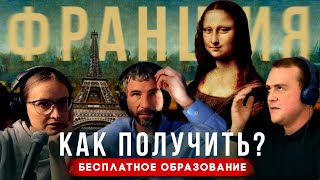 ФРАНЦИЯ

КАК ПОЛУЧИТЬ?

БЕСПЛАТНОЕ ОБРАЗОВАНИЕ